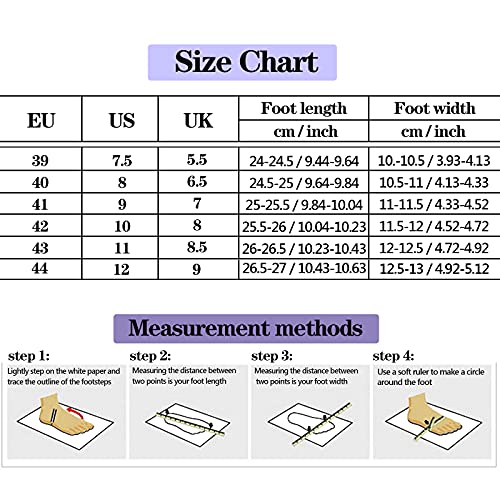 Size Chart

| EU | US | UK | Foot length cm / inch | Foot width cm / inch |
|---|---|---|---|---|
| 39 | 7.5 | 5.5 | 24-24.5 / 9.44-9.64 | 10.-10.5 / 3.93-4.13 |
| 40 | 8 | 6.5 | 24.5-25 / 9.64-9.84 | 10.5-11 / 4.13-4.33 |
| 41 | 9 | 7 | 25-25.5 / 9.84-10.04 | 11-11.5 / 4.33-4.52 |
| 42 | 10 | 8 | 25.5-26 / 10.04-10.23 | 11.5-12 / 4.52-4.72 |
| 43 | 11 | 8.5 | 26-26.5 / 10.23-10.43 | 12-12.5 / 4.72-4.92 |
| 44 | 12 | 9 | 26.5-27 / 10.43-10.63 | 12.5-13 / 4.92-5.12 |

Measurement methods

step 1:
Lightly step on the white paper and trace the outline of the footsteps

step 2:
Measuring the distance between two points is your foot length

step 3:
Measuring the distance between two points is your foot width

step 4:
Use a soft ruler to make a circle around the foot